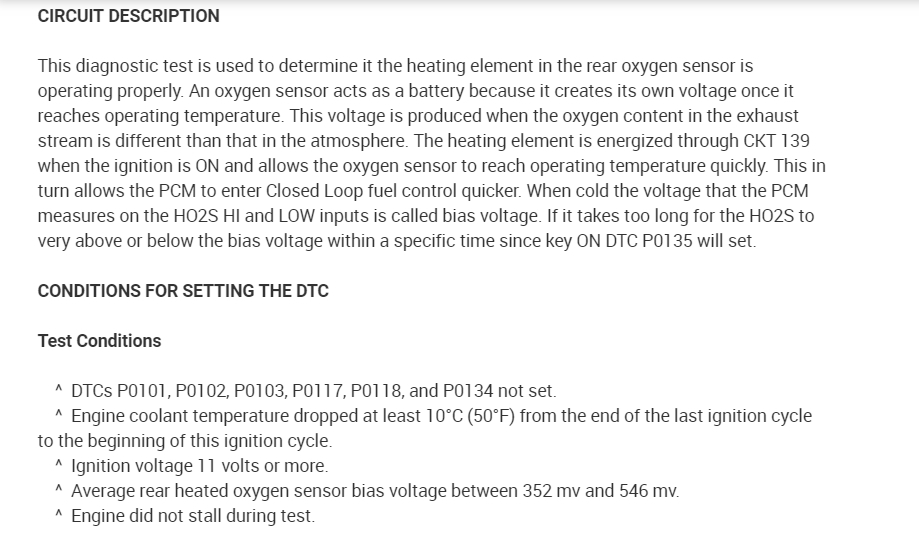 CIRCUIT DESCRIPTION

This diagnostic test is used to determine it the heating element in the rear oxygen sensor is operating properly. An oxygen sensor acts as a battery because it creates its own voltage once it reaches operating temperature. This voltage is produced when the oxygen content in the exhaust stream is different than that in the atmosphere. The heating element is energized through CKT 139 when the ignition is ON and allows the oxygen sensor to reach operating temperature quickly. This in turn allows the PCM to enter Closed Loop fuel control quicker. When cold the voltage that the PCM measures on the HO2S HI and LOW inputs is called bias voltage. If it takes too long for the HO2S to very above or below the bias voltage within a specific time since key ON DTC P0135 will set.

CONDITIONS FOR SETTING THE DTC

Test Conditions

^ DTCs P0101, P0102, P0103, P0117, P0118, and P0134 not set.
^ Engine coolant temperature dropped at least 10°C (50°F) from the end of the last ignition cycle to the beginning of this ignition cycle.
^ Ignition voltage 11 volts or more.
^ Average rear heated oxygen sensor bias voltage between 352 mv and 546 mv.
^ Engine did not stall during test.